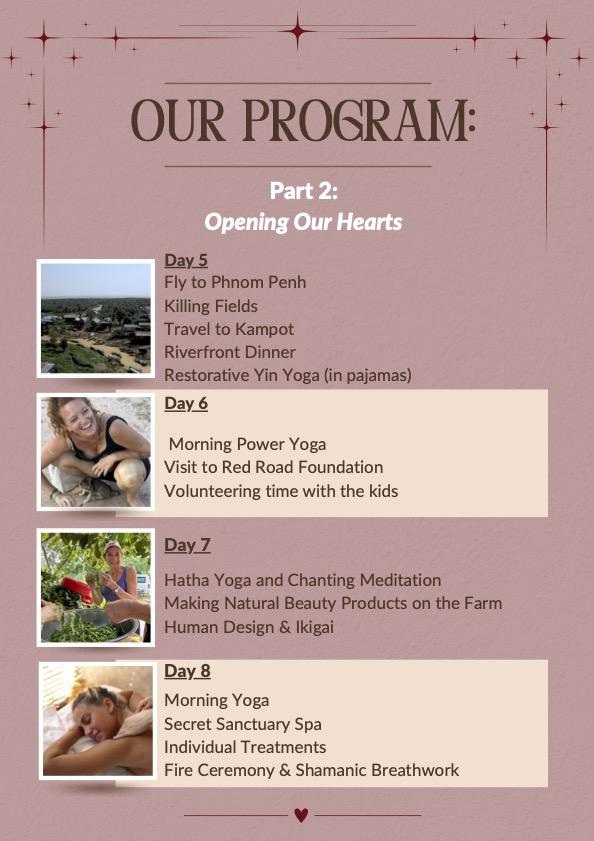 OUR PROGRAM:

Part 2:
Opening Our Hearts

Day 5
Fly to Phnom Penh
Killing Fields
Travel to Kampot
Riverfront Dinner
Restorative Yin Yoga (in pajamas)

Day 6

Morning Power Yoga
Visit to Red Road Foundation
Volunteering time with the kids

Day 7

Hatha Yoga and Chanting Meditation
Making Natural Beauty Products on the Farm
Human Design & Ikigai

Day 8
Morning Yoga
Secret Sanctuary Spa
Individual Treatments
Fire Ceremony & Shamanic Breathwork